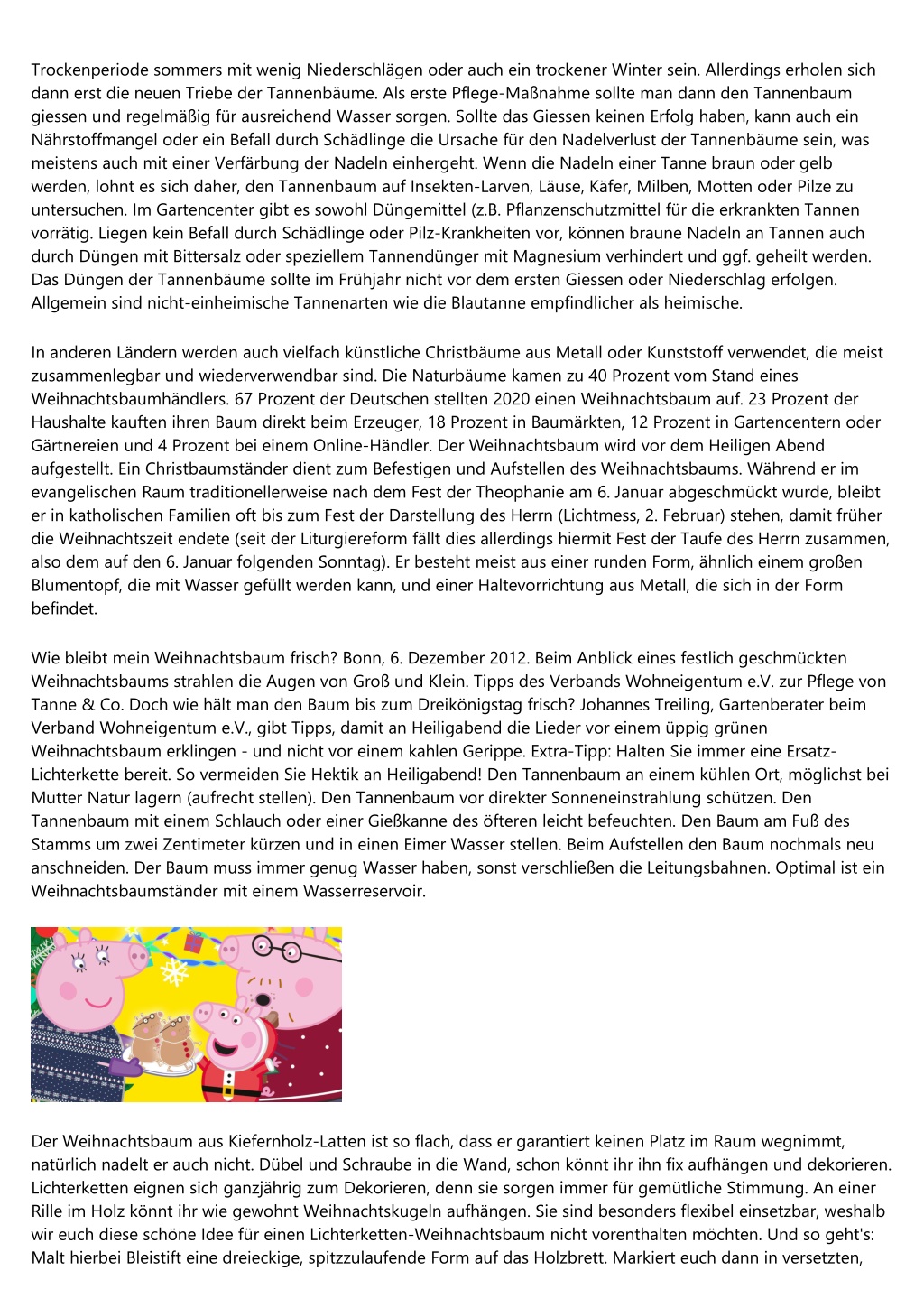 Trockenperiode sommers mit wenig Niederschlägen oder auch ein trockener Winter sein. Allerdings erholen sich dann erst die neuen Triebe der Tannenbäume. Als erste Pflege-Maßnahme sollte man dann den Tannenbaum giessen und regelmäßig für ausreichend Wasser sorgen. Sollte das Giessen keinen Erfolg haben, kann auch ein Nährstoffmangel oder ein Befall durch Schädlinge die Ursache für den Nadelverlust der Tannenbäume sein, was meistens auch mit einer Verfärbung der Nadeln einhergeht. Wenn die Nadeln einer Tanne braun oder gelb werden, lohnt es sich daher, den Tannenbaum auf Insekten-Larven, Läuse, Käfer, Milben, Motten oder Pilze zu untersuchen. Im Gartencenter gibt es sowohl Düngemittel (z.B. Pflanzenschutzmittel für die erkrankten Tannen vorrätig. Liegen kein Befall durch Schädlinge oder Pilz-Krankheiten vor, können braune Nadeln an Tannen auch durch Düngen mit Bittersalz oder speziellem Tannendünger mit Magnesium verhindert und ggf. geheilt werden. Das Düngen der Tannenbäume sollte im Frühjahr nicht vor dem ersten Giessen oder Niederschlag erfolgen. Allgemein sind nicht-einheimische Tannenarten wie die Blautanne empfindlicher als heimische.

In anderen Ländern werden auch vielfach künstliche Christbäume aus Metall oder Kunststoff verwendet, die meist zusammenlegbar und wiederverwendbar sind. Die Naturbäume kamen zu 40 Prozent vom Stand eines Weihnachtsbaumhändlers. 67 Prozent der Deutschen stellten 2020 einen Weihnachtsbaum auf. 23 Prozent der Haushalte kauften ihren Baum direkt beim Erzeuger, 18 Prozent in Baumärkten, 12 Prozent in Gartencentern oder Gärtnereien und 4 Prozent bei einem Online-Händler. Der Weihnachtsbaum wird vor dem Heiligen Abend aufgestellt. Ein Christbaumständer dient zum Befestigen und Aufstellen des Weihnachtsbaums. Während er im evangelischen Raum traditionellerweise nach dem Fest der Theophanie am 6. Januar abgeschmückt wurde, bleibt er in katholischen Familien oft bis zum Fest der Darstellung des Herrn (Lichtmess, 2. Februar) stehen, damit früher die Weihnachtszeit endete (seit der Liturgiereform fällt dies allerdings hiermit Fest der Taufe des Herrn zusammen, also dem auf den 6. Januar folgenden Sonntag). Er besteht meist aus einer runden Form, ähnlich einem großen Blumentopf, die mit Wasser gefüllt werden kann, und einer Haltevorrichtung aus Metall, die sich in der Form befindet.

Wie bleibt mein Weihnachtsbaum frisch? Bonn, 6. Dezember 2012. Beim Anblick eines festlich geschmückten Weihnachtsbaums strahlen die Augen von Groß und Klein. Tipps des Verbands Wohneigentum e.V. zur Pflege von Tanne & Co. Doch wie hält man den Baum bis zum Dreikönigstag frisch? Johannes Treiling, Gartenberater beim Verband Wohneigentum e.V., gibt Tipps, damit an Heiligabend die Lieder vor einem üppig grünen Weihnachtsbaum erklingen - und nicht vor einem kahlen Gerippe. Extra-Tipp: Halten Sie immer eine Ersatz-Lichterkette bereit. So vermeiden Sie Hektik an Heiligabend! Den Tannenbaum an einem kühlen Ort, möglichst bei Mutter Natur lagern (aufrecht stellen). Den Tannenbaum vor direkter Sonneneinstrahlung schützen. Den Tannenbaum mit einem Schlauch oder einer Gießkanne des öfteren leicht befeuchten. Den Baum am Fuß des Stamms um zwei Zentimeter kürzen und in einen Eimer Wasser stellen. Beim Aufstellen den Baum nochmals neu anschneiden. Der Baum muss immer genug Wasser haben, sonst verschließen die Leitungsbahnen. Optimal ist ein Weihnachtsbaumständer mit einem Wasserreservoir.

Der Weihnachtsbaum aus Kiefernholz-Latten ist so flach, dass er garantiert keinen Platz im Raum wegnimmt, natürlich nadelt er auch nicht. Dübel und Schraube in die Wand, schon könnt ihr ihn fix aufhängen und dekorieren. Lichterketten eignen sich ganzjährig zum Dekorieren, denn sie sorgen immer für gemütliche Stimmung. An einer Rille im Holz könnt ihr wie gewohnt Weihnachtskugeln aufhängen. Sie sind besonders flexibel einsetzbar, weshalb wir euch diese schöne Idee für einen Lichterketten-Weihnachtsbaum nicht vorenthalten möchten. Und so geht's: Malt hierbei Bleistift eine dreieckige, spitzzulaufende Form auf das Holzbrett. Markiert euch dann in versetzten,